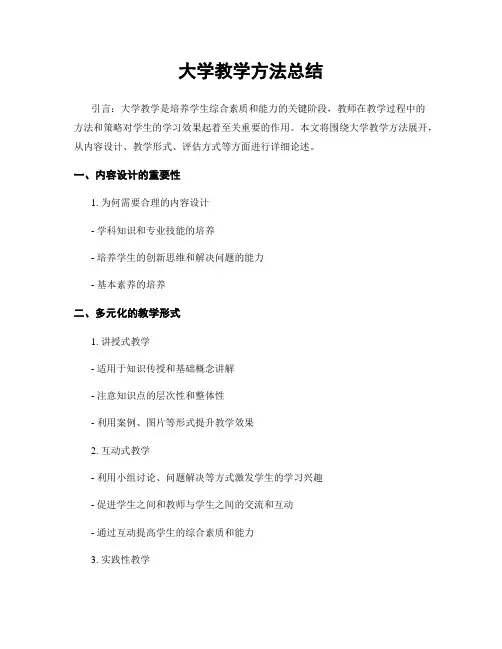 大学教学方法总结

引言：大学教学是培养学生综合素质和能力的关键阶段，教师在教学过程中的方法和策略对学生的学习效果起着至关重要的作用。本文将围绕大学教学方法展开，从内容设计、教学形式、评估方式等方面进行详细论述。

一、内容设计的重要性

1. 为何需要合理的内容设计

- 学科知识和专业技能的培养

- 培养学生的创新思维和解决问题的能力

- 基本素养的培养

二、多元化的教学形式

1. 讲授式教学

- 适用于知识传授和基础概念讲解

- 注意知识点的层次性和整体性

- 利用案例、图片等形式提升教学效果

2. 互动式教学

- 利用小组讨论、问题解决等方式激发学生的学习兴趣

- 促进学生之间和教师与学生之间的交流和互动

- 通过互动提高学生的综合素质和能力

3. 实践性教学